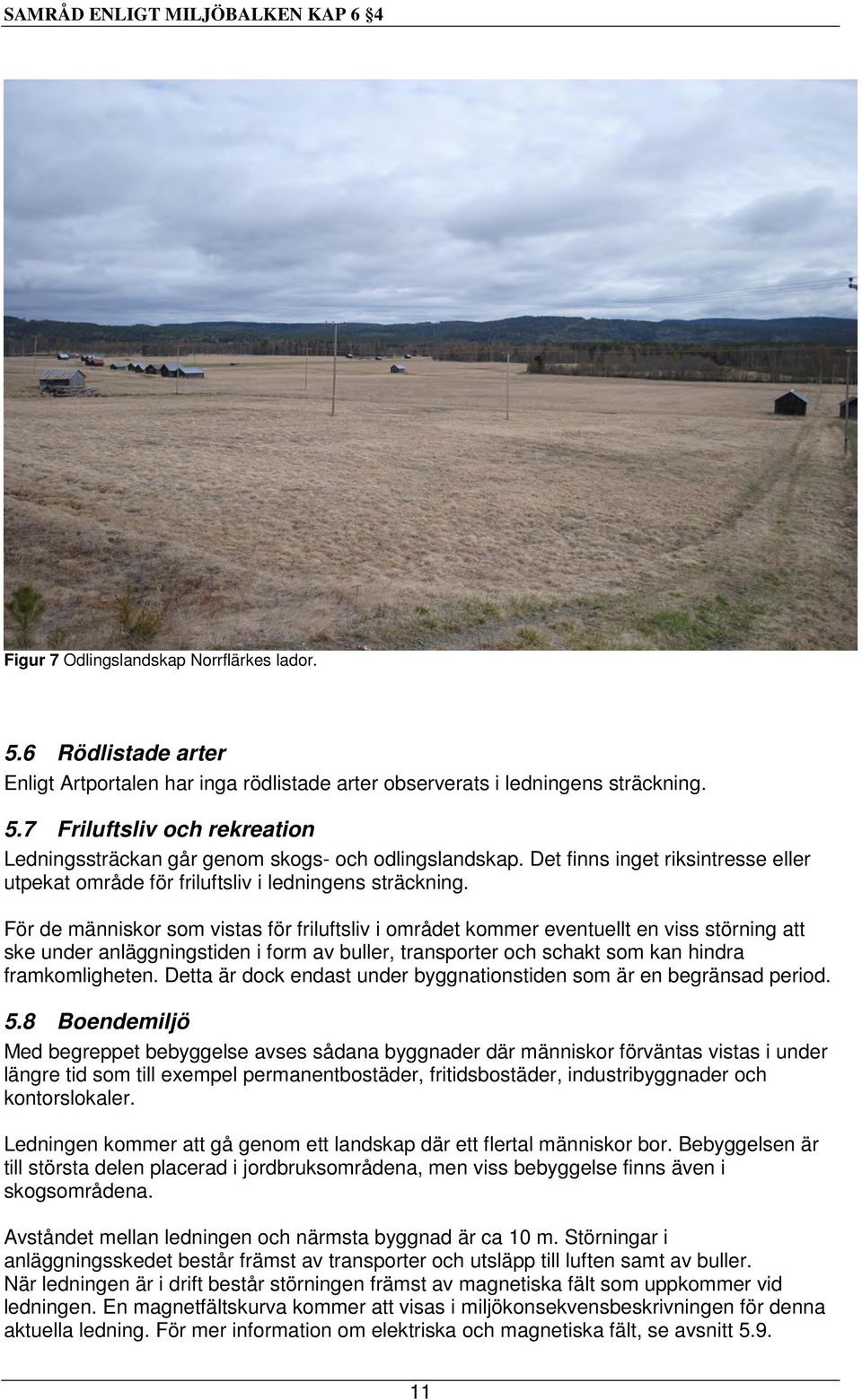 SAMRÅD ENLIGT MILJÖBALKEN KAP 6 §4

Figur 7 Odlingslandskap Norrflärkes lador.

5.6 Rödlistade arter
Enligt Artportalen har inga rödlistade arter observerats i ledningens sträckning.

5.7 Friluftsliv och rekreation
Ledningssträckan går genom skogs- och odlingslandskap. Det finns inget riksintresse eller utpekat område för friluftsliv i ledningens sträckning.

För de människor som vistas för friluftsliv i området kommer eventuellt en viss störning att ske under anläggningstiden i form av buller, transporter och schakt som kan hindra framkomligheten. Detta är dock endast under byggnationstiden som är en begränsad period.

5.8 Boendemiljö
Med begreppet bebyggelse avses sådana byggnader där människor förväntas vistas i under längre tid som till exempel permanentbostäder, fritidsbostäder, industribyggnader och kontorslokaler.

Ledningen kommer att gå genom ett landskap där ett flertal människor bor. Bebyggelsen är till största delen placerad i jordbruksområdena, men viss bebyggelse finns även i skogsområdena.

Avståndet mellan ledningen och närmsta byggnad är ca 10 m. Störningar i anläggningsskedet består främst av transporter och utsläpp till luften samt av buller.
När ledningen är i drift består störningen främst av magnetiska fält som uppkommer vid ledningen. En magnetfältskurva kommer att visas i miljökonsekvensbeskrivningen för denna aktuella ledning. För mer information om elektriska och magnetiska fält, se avsnitt 5.9.

11